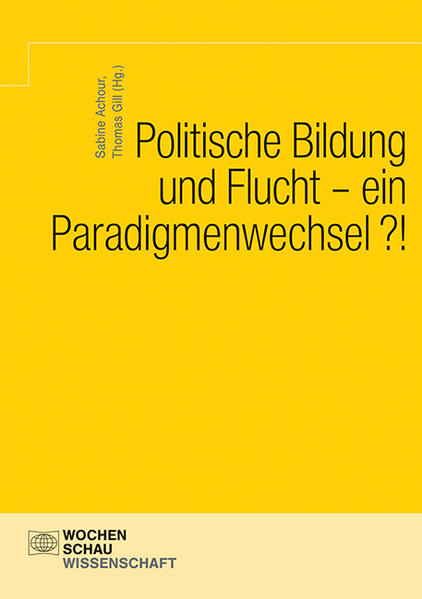 Sabine Achour,
Thomas Gill (Hg.)

Politische Bildung und Flucht – ein Paradigmenwechsel ?!

WOCHEN
SCHAU
WISSENSCHAFT